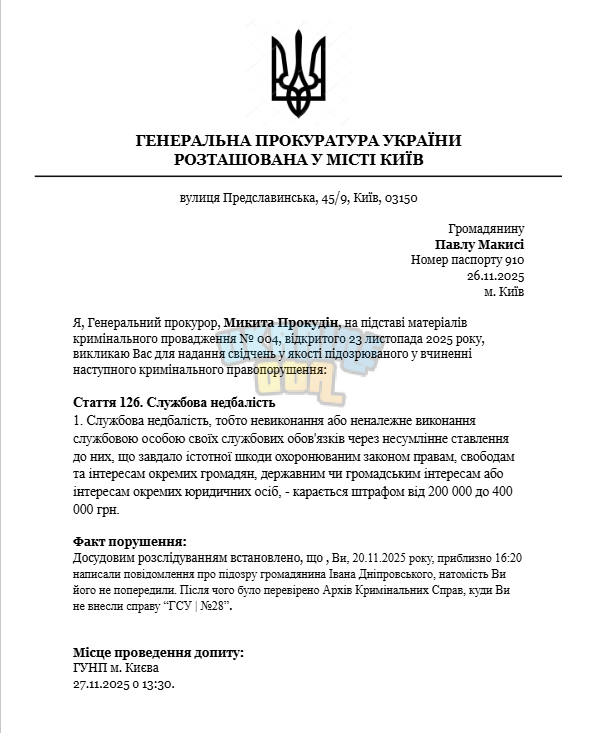 ГЕНЕРАЛЬНА ПРОКУРАТУРА УКРАЇНИ
РОЗТАШОВАНА У МІСТІ КИЇВ

вулиця Предславинська, 45/9, Київ, 03150

Громадянину
Павлу Макисі
Номер паспорту 910
26.11.2025
м. Київ

Я, Генеральний прокурор, Микита Прокудін, на підставі матеріалів кримінального провадження № 004, відкритого 23 листопада 2025 року, викликаю Вас для надання свідчень у якості підозрюваного у вчиненні наступного кримінального правопорушення:

Стаття 126. Службова недбалість
1. Службова недбалість, тобто невиконання або неналежне виконання службовою особою своїх службових обов'язків через несумлінне ставлення до них, що завдало істотної шкоди охоронюваним законом правам, свободам та інтересам окремих громадян, державним чи громадським інтересам або інтересам окремих юридичних осіб, - карається штрафом від 200 000 до 400 000 грн.

Факт порушення:
Досудовим розслідуванням встановлено, що , Ви, 20.11.2025 року, приблизно 16:20 написали повідомлення про підозру громадянина Івана Дніпровського, натомість Ви його не попередили. Після чого було перевірено Архів Кримінальних Справ, куди Ви не внесли справу "ГСУ | №28".

Місце проведення допиту:
ГУНП м. Києва
27.11.2025 о 13:30.